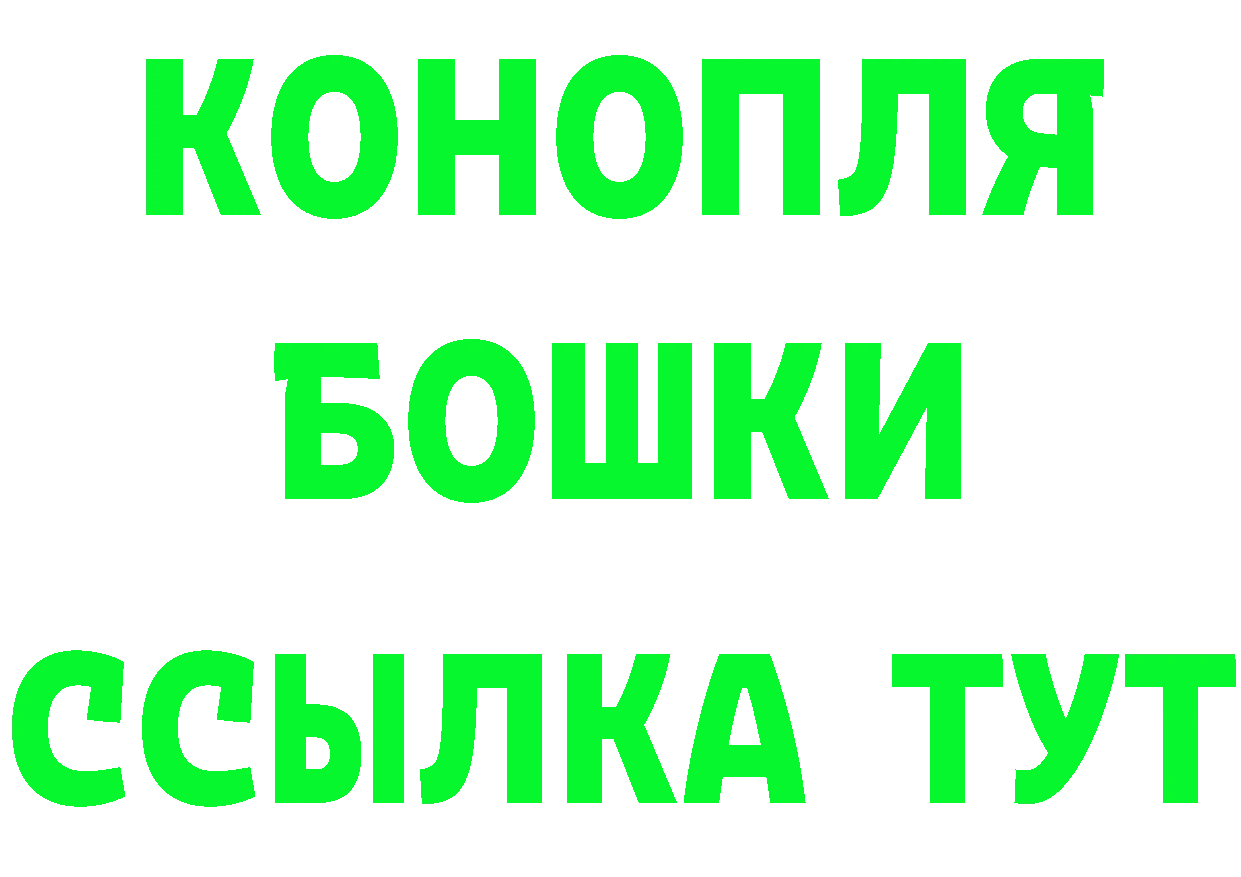 КОНОПЛЯ
БОШКИ
ССЫЛКА ТУТ